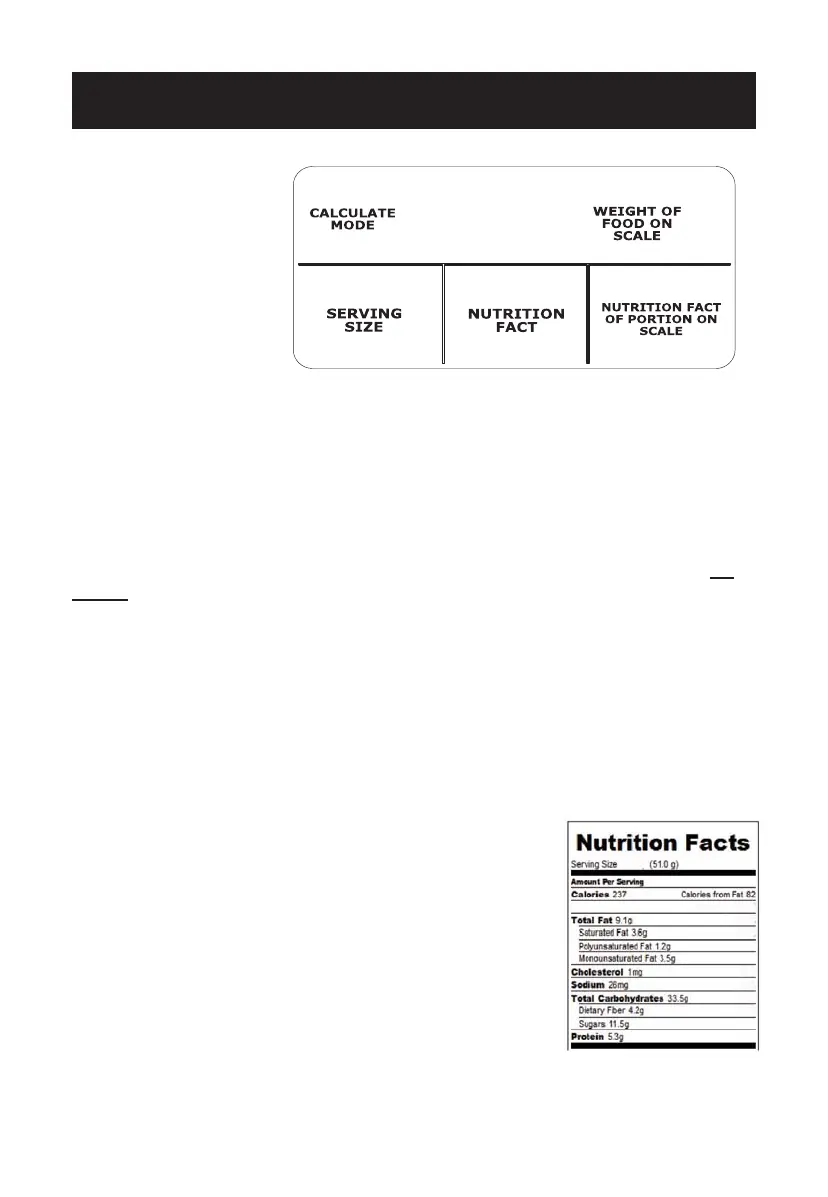 CALCULATE MODE

WEIGHT OF FOOD ON SCALE

SERVING SIZE

NUTRITION FACT

NUTRITION FACT OF PORTION ON SCALE

Nutrition Facts
Serving Size (51.0 g)
Amount Per Serving
Calories 237 Calories from Fat 82
Total Fat 9.1g
Saturated Fat 3.6g
Polyunsaturated Fat 1.2g
Monounsaturated Fat 3.5g
Cholesterol 1mg
Sodium 26mg
Total Carbohydrates 33.5g
Dietary Fiber 4.2g
Sugars 11.5g
Protein 5.3g